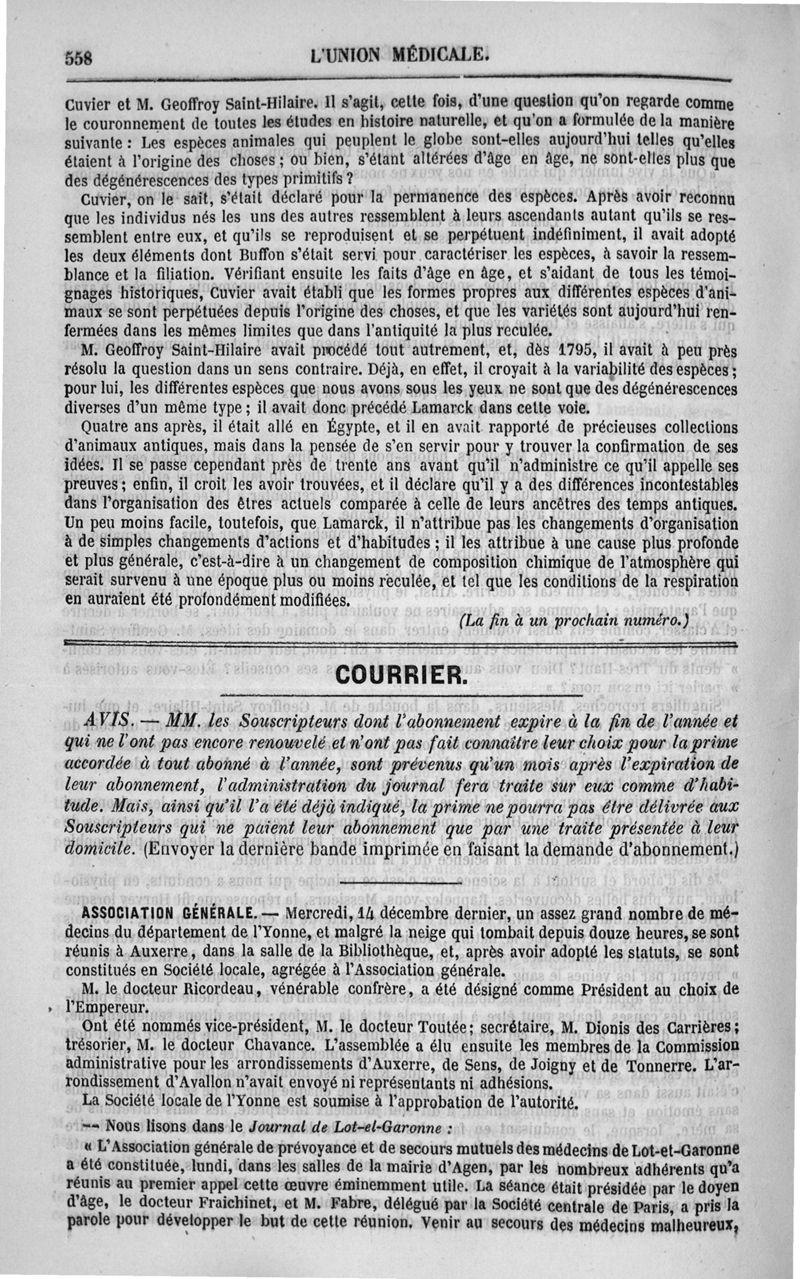 558 L'UNION MÉDICALE.

Cuvier et M. Geoffroy Saint-Hilaire. Il s'agit, cette fois, d'une question qu'on regarde comme le couronnement de toutes les études en histoire naturelle, et qu'on a formulée de la manière suivante : Les espèces animales qui peuplent le globe sont-elles aujourd'hui telles qu'elles étaient à l'origine des choses ; ou bien, s'étant altérées d'âge en âge, ne sont-elles plus que des dégénérescences des types primitifs ?

Cuvier, on le sait, s'était déclaré pour la permanence des espèces. Après avoir reconnu que les individus nés les uns des autres ressemblent à leurs ascendants autant qu'ils se ressemblent entre eux, et qu'ils se reproduisent et se perpétuent indéfiniment, il avait adopté les deux éléments dont Buffon s'était servi pour caractériser les espèces, à savoir la ressemblance et la filiation. Vérifiant ensuite les faits d'âge en âge, et s'aidant de tous les témoignages historiques, Cuvier avait établi que les formes propres aux différentes espèces d'animaux se sont perpétuées depuis l'origine des choses, et que les variétés sont aujourd'hui renfermées dans les mêmes limites que dans l'antiquité la plus reculée.

M. Geoffroy Saint-Hilaire avait procédé tout autrement, et, dès 1795, il avait à peu près résolu la question dans un sens contraire. Déjà, en effet, il croyait à la variabilité des espèces ; pour lui, les différentes espèces que nous avons sous les yeux ne sont que des dégénérescences diverses d'un même type ; il avait donc précédé Lamarck dans cette voie.

Quatre ans après, il était allé en Égypte, et il en avait rapporté de précieuses collections d'animaux antiques, mais dans la pensée de s'en servir pour y trouver la confirmation de ses idées. Il se passe cependant près de trente ans avant qu'il n'administre ce qu'il appelle ses preuves ; enfin, il croit les avoir trouvées, et il déclare qu'il y a des différences incontestables dans l'organisation des êtres actuels comparée à celle de leurs ancêtres des temps antiques. Un peu moins facile, toutefois, que Lamarck, il n'attribue pas les changements d'organisation à de simples changements d'actions et d'habitudes ; il les attribue à une cause plus profonde et plus générale, c'est-à-dire à un changement de composition chimique de l'atmosphère qui serait survenu à une époque plus ou moins reculée, et tel que les conditions de la respiration en auraient été profondément modifiées.

(La fin à un prochain numéro.)

COURRIER.

AVIS. — MM. les Souscripteurs dont l'abonnement expire à la fin de l'année et qui ne l'ont pas encore renouvelé et n'ont pas fait connaître leur choix pour la prime accordée à tout abonné à l'année, sont prévenus qu'un mois après l'expiration de leur abonnement, l'administration du journal fera traite sur eux comme d'habitude. Mais, ainsi qu'il l'a été déjà indiqué, la prime ne pourra pas être délivrée aux Souscripteurs qui ne paient leur abonnement que par une traite présentée à leur domicile. (Envoyer la dernière bande imprimée en faisant la demande d'abonnement.)

ASSOCIATION GÉNÉRALE. — Mercredi, 14 décembre dernier, un assez grand nombre de médecins du département de l'Yonne, et malgré la neige qui tombait depuis douze heures, se sont réunis à Auxerre, dans la salle de la Bibliothèque, et, après avoir adopté les statuts, se sont constitués en Société locale, agrégée à l'Association générale.

M. le docteur Ricordeau, vénérable confrère, a été désigné comme Président au choix de l'Empereur.

Ont été nommés vice-président, M. le docteur Toutée ; secrétaire, M. Dionis des Carrières ; trésorier, M. le docteur Chavance. L'assemblée a élu ensuite les membres de la Commission administrative pour les arrondissements d'Auxerre, de Sens, de Joigny et de Tonnerre. L'arrondissement d'Avallon n'avait envoyé ni représentants ni adhésions.

La Société locale de l'Yonne est soumise à l'approbation de l'autorité.

— Nous lisons dans le Journal de Lot-et-Garonne :

« L'Association générale de prévoyance et de secours mutuels des médecins de Lot-et-Garonne a été constituée, lundi, dans les salles de la mairie d'Agen, par les nombreux adhérents qu'a réunis au premier appel cette œuvre éminemment utile. La séance était présidée par le doyen d'âge, le docteur Fraichinet, et M. Fabre, délégué par la Société centrale de Paris, a pris la parole pour développer le but de cette réunion. Venir au secours des médecins malheureux,